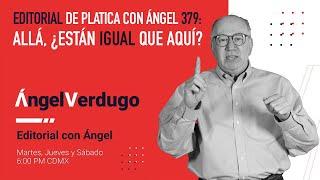 EDITORIAL DE PLATICA CON ÁNGEL 379:
ALLÁ, ¿ESTÁN IGUAL QUE AQUÍ?

ÁngelVerdugo

Editorial con Ángel

Martes, Jueves y Sábado
6:00 PM CDMX